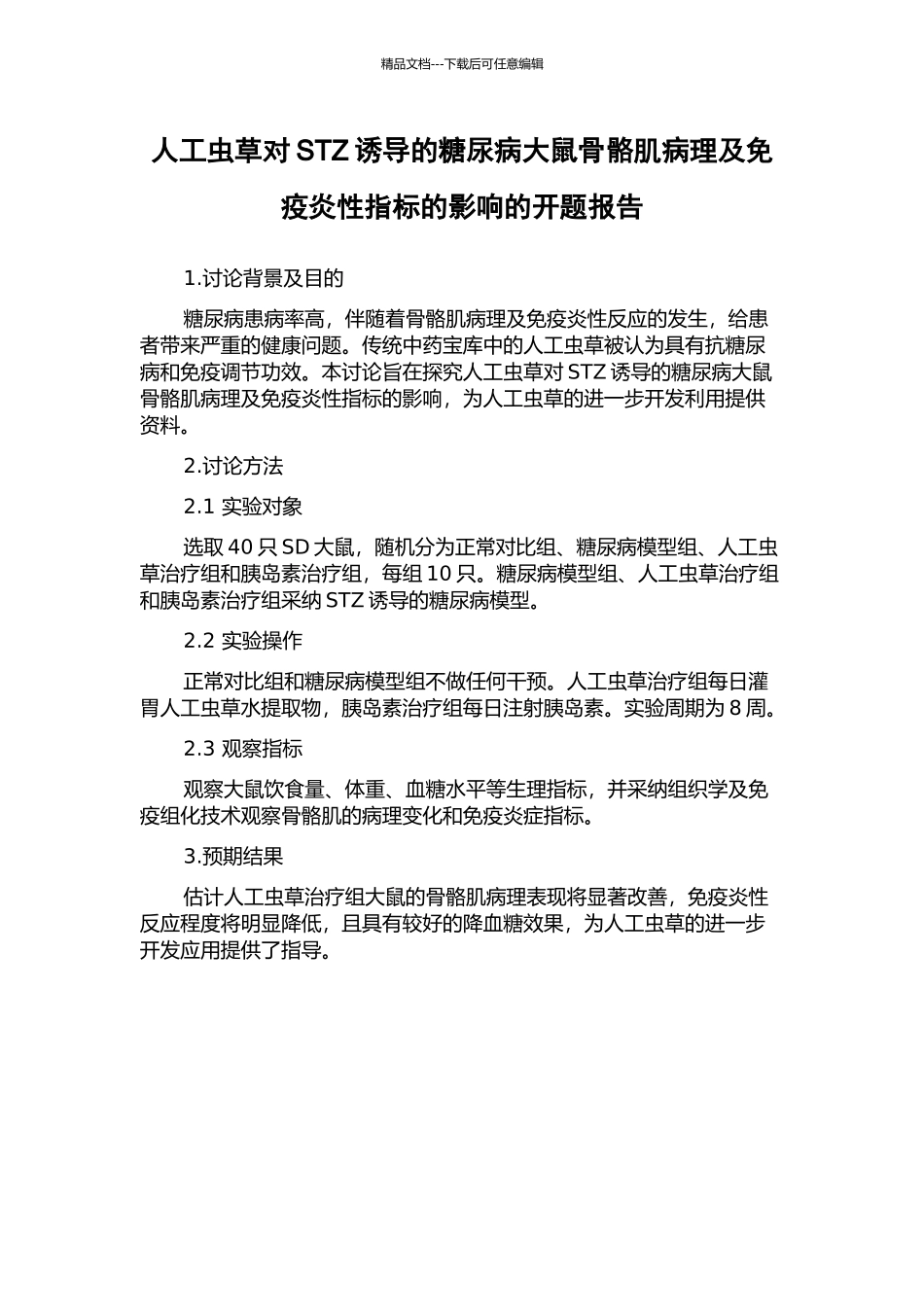 精品文档---下载后可任意编辑

人工虫草对 STZ 诱导的糖尿病大鼠骨骼肌病理及免疫炎性指标的影响的开题报告

1.讨论背景及目的

糖尿病患病率高，伴随着骨骼肌病理及免疫炎性反应的发生，给患者带来严重的健康问题。传统中药宝库中的人工虫草被认为具有抗糖尿病和免疫调节功效。本讨论旨在探究人工虫草对 STZ 诱导的糖尿病大鼠骨骼肌病理及免疫炎性指标的影响，为人工虫草的进一步开发利用提供资料。

2.讨论方法

2.1 实验对象

选取 40 只 SD 大鼠，随机分为正常对比组、糖尿病模型组、人工虫草治疗组和胰岛素治疗组，每组 10 只。糖尿病模型组、人工虫草治疗组和胰岛素治疗组采纳 STZ 诱导的糖尿病模型。

2.2 实验操作

正常对比组和糖尿病模型组不做任何干预。人工虫草治疗组每日灌胃人工虫草水提取物，胰岛素治疗组每日注射胰岛素。实验周期为 8 周。

2.3 观察指标

观察大鼠饮食量、体重、血糖水平等生理指标，并采纳组织学及免疫组化技术观察骨骼肌的病理变化和免疫炎症指标。

3.预期结果

估计人工虫草治疗组大鼠的骨骼肌病理表现将显著改善，免疫炎性反应程度将明显降低，且具有较好的降血糖效果，为人工虫草的进一步开发应用提供了指导。